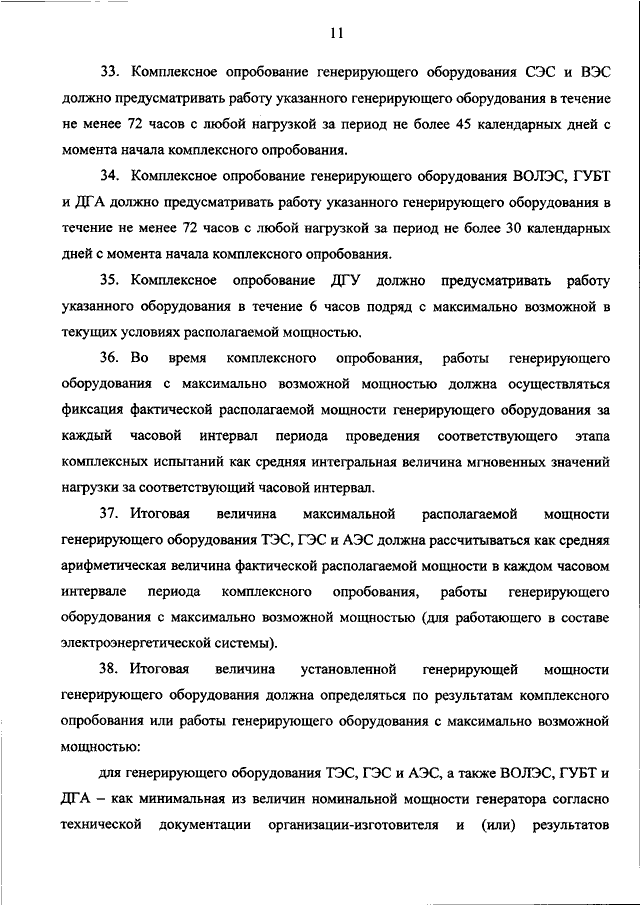 11

33. Комплексное опробование генерирующего оборудования СЭС и ВЭС должно предусматривать работу указанного генерирующего оборудования в течение не менее 72 часов с любой нагрузкой за период не более 45 календарных дней с момента начала комплексного опробования.

34. Комплексное опробование генерирующего оборудования ВОЛЭС, ГУБТ и ДГА должно предусматривать работу указанного генерирующего оборудования в течение не менее 72 часов с любой нагрузкой за период не более 30 календарных дней с момента начала комплексного опробования.

35. Комплексное опробование ДГУ должно предусматривать работу указанного оборудования в течение 6 часов подряд с максимально возможной в текущих условиях располагаемой мощностью.

36. Во время комплексного опробования, работы генерирующего оборудования с максимально возможной мощностью должна осуществляться фиксация фактической располагаемой мощности генерирующего оборудования за каждый часовой интервал периода проведения соответствующего этапа комплексных испытаний как средняя интегральная величина мгновенных значений нагрузки за соответствующий часовой интервал.

37. Итоговая величина максимальной располагаемой мощности генерирующего оборудования ТЭС, ГЭС и АЭС должна рассчитываться как средняя арифметическая величина фактической располагаемой мощности в каждом часовом интервале периода комплексного опробования, работы генерирующего оборудования с максимально возможной мощностью (для работающего в составе электроэнергетической системы).

38. Итоговая величина установленной генерирующей мощности генерирующего оборудования должна определяться по результатам комплексного опробования или работы генерирующего оборудования с максимально возможной мощностью:

для генерирующего оборудования ТЭС, ГЭС и АЭС, а также ВОЛЭС, ГУБТ и ДГА – как минимальная из величин номинальной мощности генератора согласно технической документации организации-изготовителя и (или) результатов